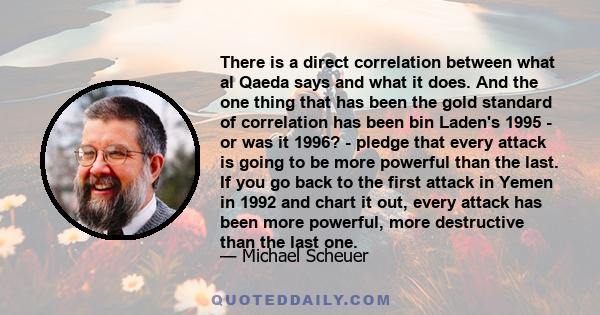 There is a direct correlation between what al Qaeda says and what it does. And the one thing that has been the gold standard of correlation has been bin Laden's 1995 - or was it 1996? - pledge that every attack is going to be more powerful than the last. If you go back to the first attack in Yemen in 1992 and chart it out, every attack has been more powerful, more destructive than the last one.

— Michael Scheuer

QUOTEDDAILY.COM